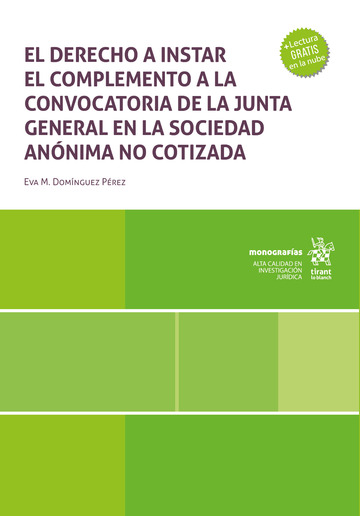 EL DERECHO A INSTAR EL COMPLEMENTO A LA CONVOCATORIA DE LA JUNTA GENERAL EN LA SOCIEDAD ANÓNIMA NO COTIZADA

+Lectura GRATIS en la nube

Eva M. Domínguez Pérez

monografías
ALTA CALIDAD EN INVESTIGACIÓN JURÍDICA

tirant lo blanch